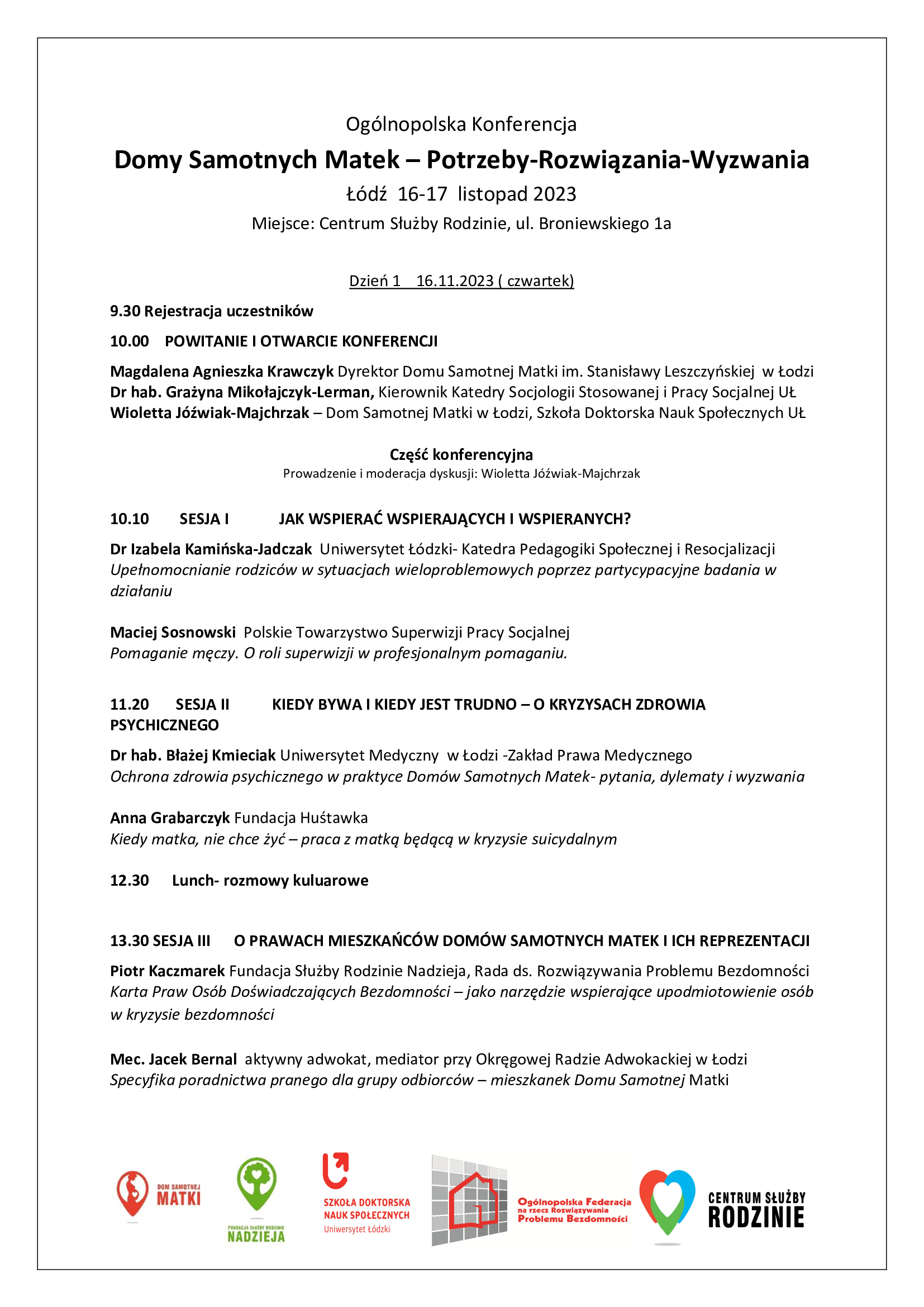 Ogólnopolska Konferencja

Domy Samotnych Matek – Potrzeby-Rozwiązania-Wyzwania

Łódź 16-17 listopad 2023

Miejsce: Centrum Służby Rodzinie, ul. Broniewskiego 1a

Dzień 1 16.11.2023 ( czwartek)

9.30 Rejestracja uczestników

10.00 POWITANIE I OTWARCIE KONFERENCJI

Magdalena Agnieszka Krawczyk Dyrektor Domu Samotnej Matki im. Stanisławy Leszczyńskiej w Łodzi
Dr hab. Grażyna Mikołajczyk-Lerman, Kierownik Katedry Socjologii Stosowanej i Pracy Socjalnej UŁ
Wioletta Jóźwiak-Majchrzak – Dom Samotnej Matki w Łodzi, Szkoła Doktorska Nauk Społecznych UŁ

Część konferencyjna
Prowadzenie i moderacja dyskusji: Wioletta Jóźwiak-Majchrzak

10.10 SESJA I JAK WSPIERAĆ WSPIERAJĄCYCH I WSPIERANYCH?

Dr Izabela Kamińska-Jadczak Uniwersytet Łódzki- Katedra Pedagogiki Społecznej i Resocjalizacji
Upełnomocnianie rodziców w sytuacjach wieloproblemowych poprzez partycypacyjne badania w działaniu

Maciej Sosnowski Polskie Towarzystwo Superwizji Pracy Socjalnej
Pomaganie męczy. O roli superwizji w profesjonalnym pomaganiu.

11.20 SESJA II KIEDY BYWA I KIEDY JEST TRUDNO – O KRYZYSACH ZDROWIA PSYCHICZNEGO

Dr hab. Błażej Kmieciak Uniwersytet Medyczny w Łodzi -Zakład Prawa Medycznego
Ochrona zdrowia psychicznego w praktyce Domów Samotnych Matek- pytania, dylematy i wyzwania

Anna Grabarczyk Fundacja Huśtawka
Kiedy matka, nie chce żyć – praca z matką będącą w kryzysie suicydalnym

12.30 Lunch- rozmowy kuluarowe

13.30 SESJA III O PRAWACH MIESZKAŃCÓW DOMÓW SAMOTNYCH MATEK I ICH REPREZENTACJI

Piotr Kaczmarek Fundacja Służby Rodzinie Nadzieja, Rada ds. Rozwiązywania Problemu Bezdomności
Karta Praw Osób Doświadczających Bezdomności – jako narzędzie wspierające upodmiotowienie osób w kryzysie bezdomności

Mec. Jacek Bernal aktywny adwokat, mediator przy Okręgowej Radzie Adwokackiej w Łodzi
Specyfika poradnictwa pranego dla grupy odbiorców – mieszkanek Domu Samotnej Matki

DOM SAMOTNEJ MATKI

FUNDACJA SŁUŻBY RODZINIE NADZIEJA

SZKOŁA DOKTORSKA NAUK SPOŁECZNYCH Uniwersytet Łódzki

Ogólnopolska Federacja na rzecz Rozwiązywania Problemu Bezdomności

CENTRUM SŁUŻBY RODZINIE